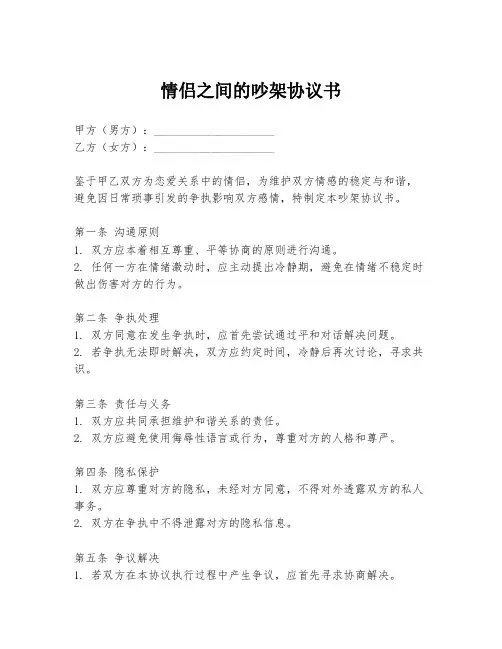 情侣之间的吵架协议书

甲方（男方）：____________________
乙方（女方）：____________________

鉴于甲乙双方为恋爱关系中的情侣，为维护双方情感的稳定与和谐，避免因日常琐事引发的争执影响双方感情，特制定本吵架协议书。

第一条 沟通原则
1. 双方应本着相互尊重、平等协商的原则进行沟通。
2. 任何一方在情绪激动时，应主动提出冷静期，避免在情绪不稳定时做出伤害对方的行为。

第二条 争执处理
1. 双方同意在发生争执时，应首先尝试通过平和对话解决问题。
2. 若争执无法即时解决，双方应约定时间，冷静后再次讨论，寻求共识。

第三条 责任与义务
1. 双方应共同承担维护和谐关系的责任。
2. 双方应避免使用侮辱性语言或行为，尊重对方的人格和尊严。

第四条 隐私保护
1. 双方应尊重对方的隐私，未经对方同意，不得对外透露双方的私人事务。
2. 双方在争执中不得泄露对方的隐私信息。

第五条 争议解决
1. 若双方在本协议执行过程中产生争议，应首先寻求协商解决。